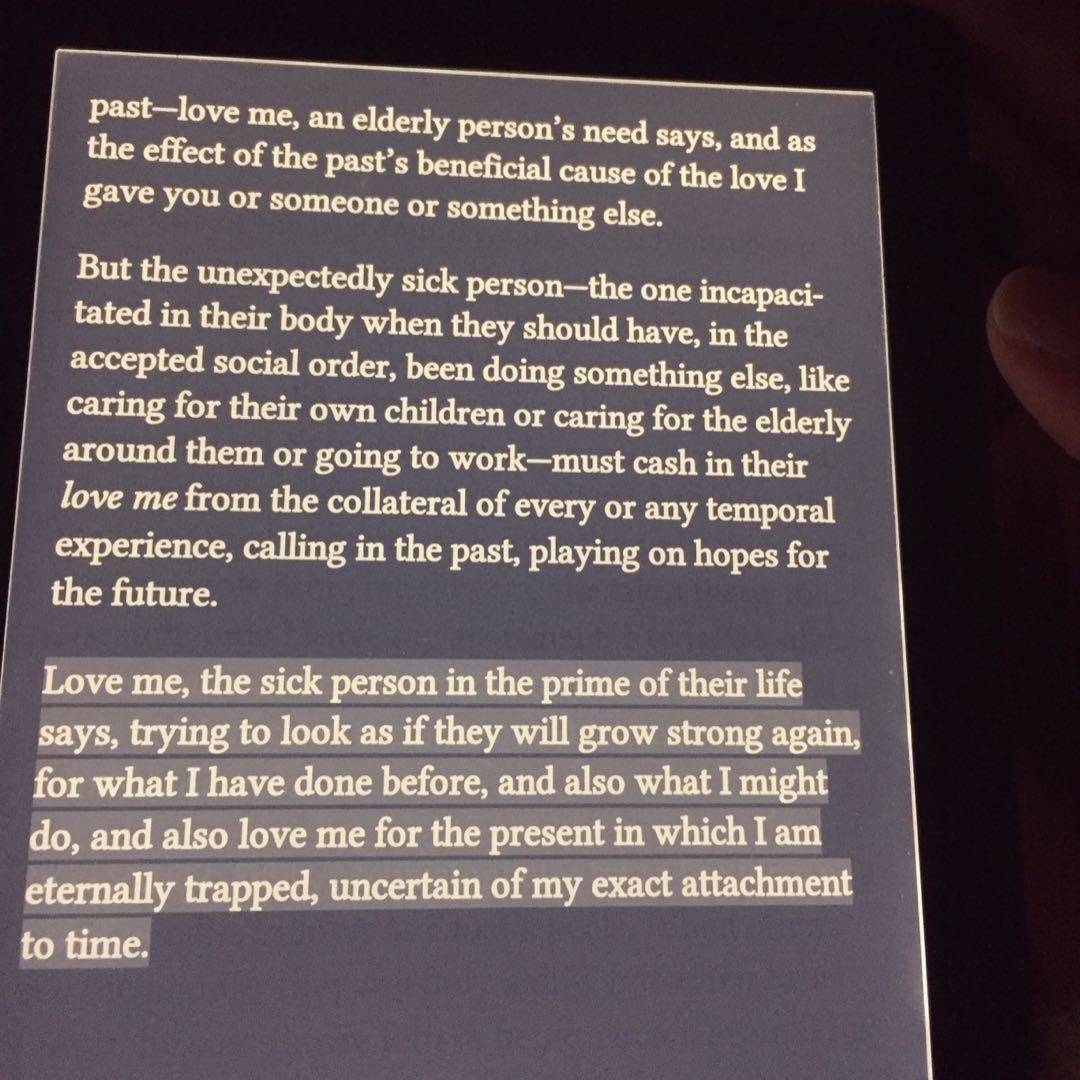 past—love me, an elderly person's need says, and as the effect of the past's beneficial cause of the love I gave you or someone or something else.

But the unexpectedly sick person—the one incapacitated in their body when they should have, in the accepted social order, been doing something else, like caring for their own children or caring for the elderly around them or going to work—must cash in their love me from the collateral of every or any temporal experience, calling in the past, playing on hopes for the future.

Love me, the sick person in the prime of their life says, trying to look as if they will grow strong again, for what I have done before, and also what I might do, and also love me for the present in which I am eternally trapped, uncertain of my exact attachment to time.